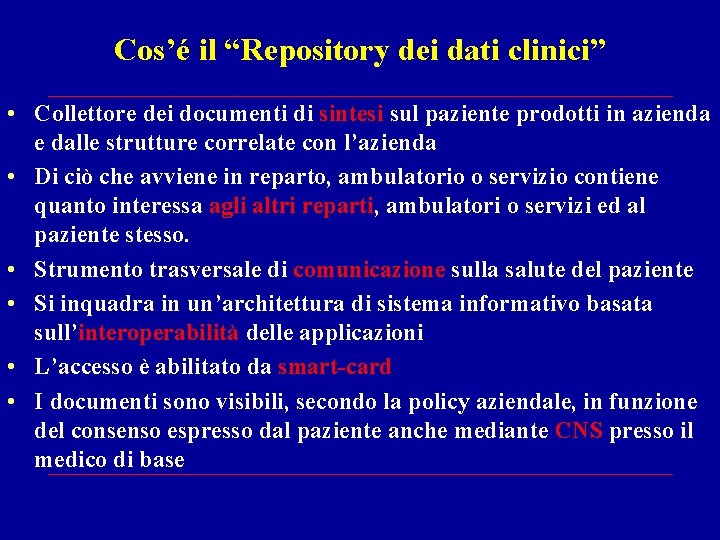 Cos’é il “Repository dei dati clinici”

• Collettore dei documenti di sintesi sul paziente prodotti in azienda e dalle strutture correlate con l’azienda
• Di ciò che avviene in reparto, ambulatorio o servizio contiene quanto interessa agli altri reparti, ambulatori o servizi ed al paziente stesso.
• Strumento trasversale di comunicazione sulla salute del paziente
• Si inquadra in un’architettura di sistema informativo basata sull’interoperabilità delle applicazioni
• L’accesso è abilitato da smart-card
• I documenti sono visibili, secondo la policy aziendale, in funzione del consenso espresso dal paziente anche mediante CNS presso il medico di base